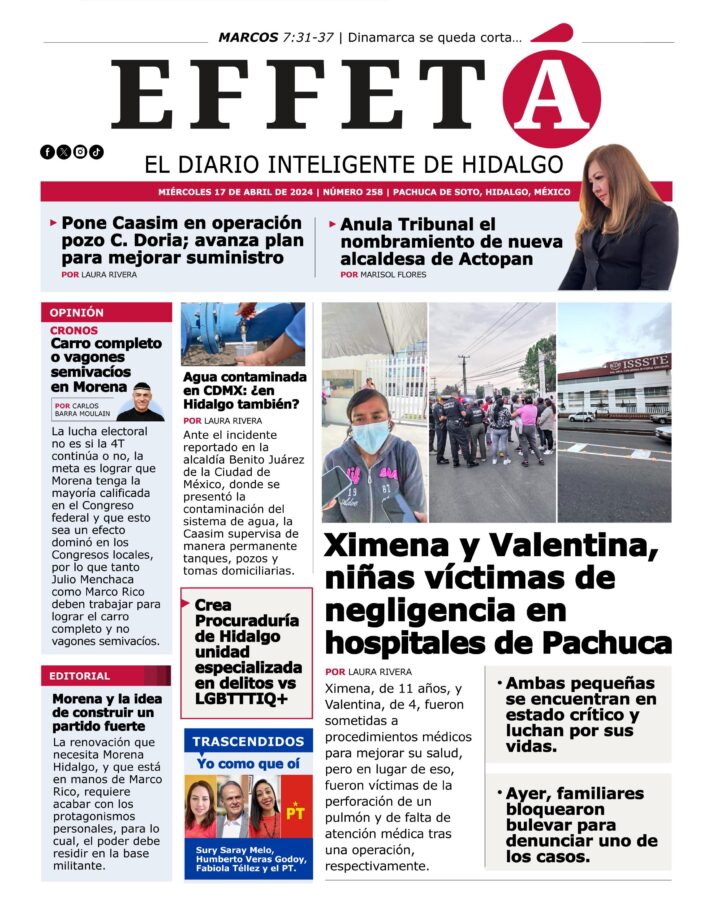 MARCOS 7:31-37 | Dinamarca se queda corta...

EFFETÁ

EL DIARIO INTELIGENTE DE HIDALGO

MIÉRCOLES 17 DE ABRIL DE 2024 | NÚMERO 258 | PACHUCA DE SOTO, HIDALGO, MÉXICO

Pone Caasim en operación pozo C. Doria; avanza plan para mejorar suministro
POR LAURA RIVERA

Anula Tribunal el nombramiento de nueva alcaldesa de Actopan
POR MARISOL FLORES

OPINIÓN

CRONOS
Carro completo o vagones semivacíos en Morena
POR CARLOS BARRA MOULAIN

La lucha electoral no es si la 4T continúa o no, la meta es lograr que Morena tenga la mayoría calificada en el Congreso federal y que esto sea un efecto dominó en los Congresos locales, por lo que tanto Julio Menchaca como Marco Rico deben trabajar para lograr el carro completo y no vagones semivacíos.

EDITORIAL

Morena y la idea de construir un partido fuerte

La renovación que necesita Morena Hidalgo, y que está en manos de Marco Rico, requiere acabar con los protagonismos personales, para lo cual, el poder debe residir en la base militante.

Agua contaminada en CDMX: ¿en Hidalgo también?
POR LAURA RIVERA

Ante el incidente reportado en la alcaldía Benito Juárez de la Ciudad de México, donde se presentó la contaminación del sistema de agua, la Caasim supervisa de manera permanente tanques, pozos y tomas domiciliarias.

Crea Procuraduría de Hidalgo unidad especializada en delitos vs LGBTTTIQ+

TRASCENDIDOS
Yo como que oí
PT
Sury Saray Melo, Humberto Veras Godoy, Fabiola Téllez y el PT.

ISSSTE

Ximena y Valentina, niñas víctimas de negligencia en hospitales de Pachuca

POR LAURA RIVERA

Ximena, de 11 años, y Valentina, de 4, fueron sometidas a procedimientos médicos para mejorar su salud, pero en lugar de eso, fueron víctimas de la perforación de un pulmón y de falta de atención médica tras una operación, respectivamente.

• Ambas pequeñas se encuentran en estado crítico y luchan por sus vidas.

• Ayer, familiares bloquearon bulevar para denunciar uno de los casos.